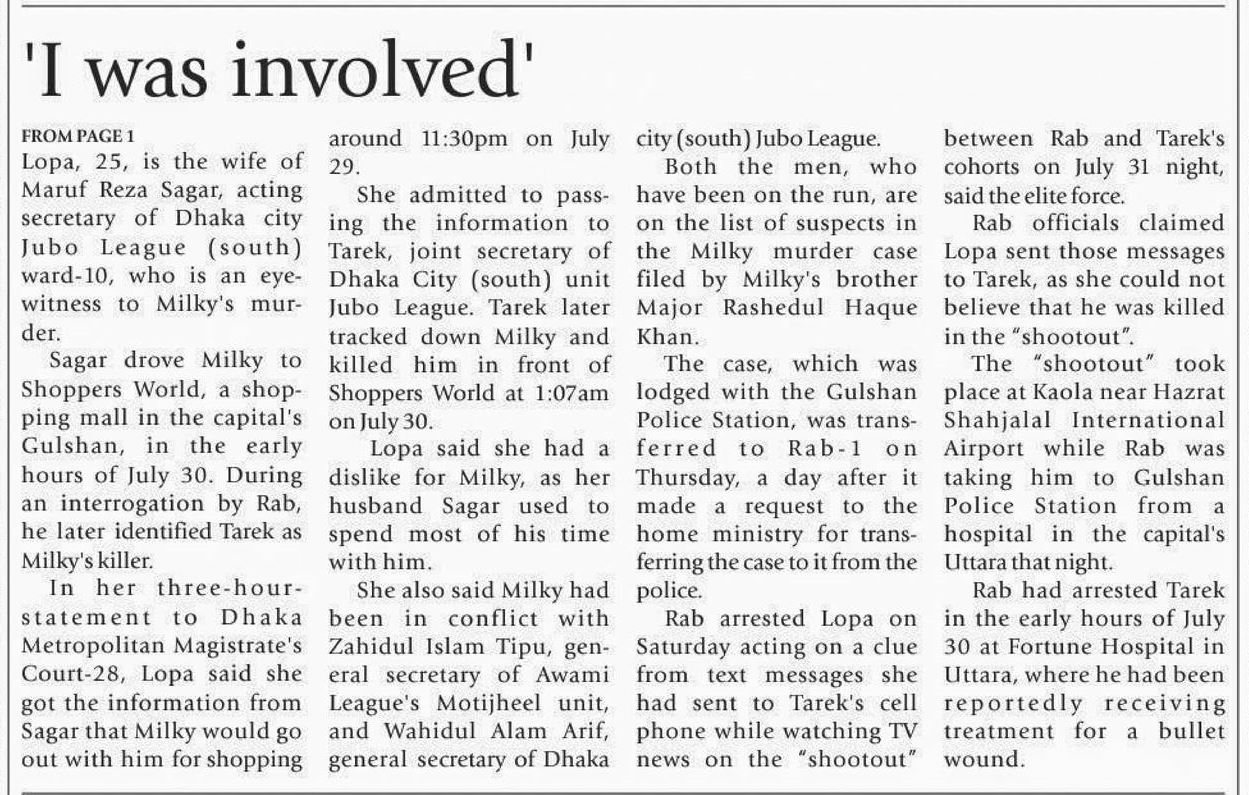 'I was involved'

FROM PAGE 1
Lopa, 25, is the wife of Maruf Reza Sagar, acting secretary of Dhaka city Jubo League (south) ward-10, who is an eyewitness to Milky's murder.

Sagar drove Milky to Shoppers World, a shopping mall in the capital's Gulshan, in the early hours of July 30. During an interrogation by Rab, he later identified Tarek as Milky's killer.

In her three-hour-statement to Dhaka Metropolitan Magistrate's Court-28, Lopa said she got the information from Sagar that Milky would go out with him for shopping around 11:30pm on July 29.

She admitted to passing the information to Tarek, joint secretary of Dhaka City (south) unit Jubo League. Tarek later tracked down Milky and killed him in front of Shoppers World at 1:07am on July 30.

Lopa said she had a dislike for Milky, as her husband Sagar used to spend most of his time with him.

She also said Milky had been in conflict with Zahidul Islam Tipu, general secretary of Awami League's Motijheel unit, and Wahidul Alam Arif, general secretary of Dhaka city (south) Jubo League.

Both the men, who have been on the run, are on the list of suspects in the Milky murder case filed by Milky's brother Major Rashedul Haque Khan.

The case, which was lodged with the Gulshan Police Station, was transferred to Rab-1 on Thursday, a day after it made a request to the home ministry for transferring the case to it from the police.

Rab arrested Lopa on Saturday acting on a clue from text messages she had sent to Tarek's cell phone while watching TV news on the "shootout" between Rab and Tarek's cohorts on July 31 night, said the elite force.

Rab officials claimed Lopa sent those messages to Tarek, as she could not believe that he was killed in the "shootout".

The "shootout" took place at Kaola near Hazrat Shahjalal International Airport while Rab was taking him to Gulshan Police Station from a hospital in the capital's Uttara that night.

Rab had arrested Tarek in the early hours of July 30 at Fortune Hospital in Uttara, where he had been reportedly receiving treatment for a bullet wound.